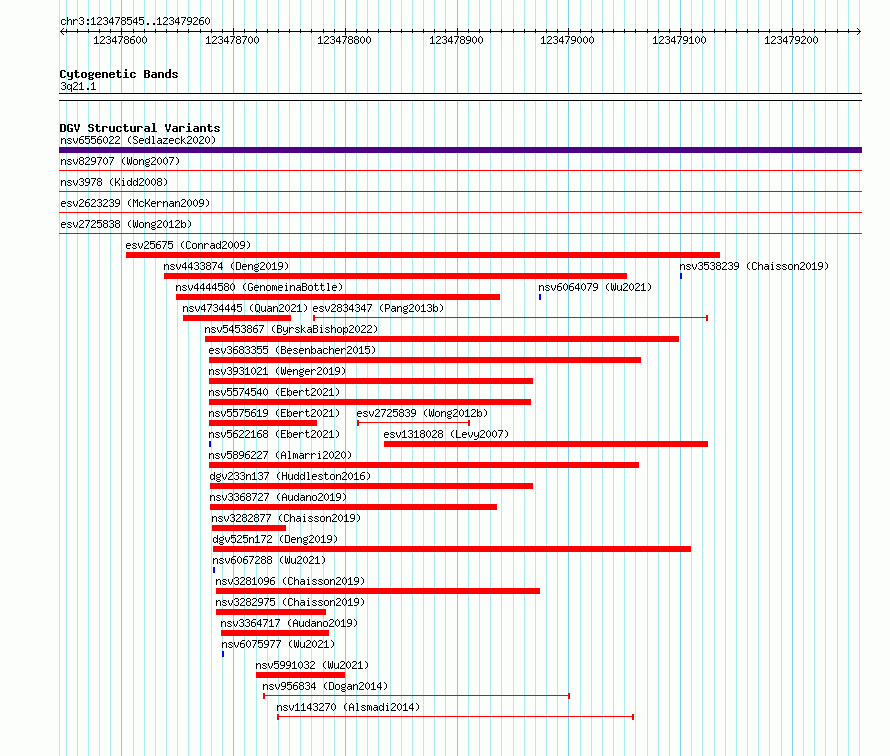 chr3:123478545..123479260

123478600 123478700 123478800 123478900 123479000 123479100 123479200

Cytogenetic Bands
3q21.1

DGV Structural Variants
nsv6556022 (Sedlazeck2020)
nsv829707 (Wong2007)
nsv3978 (Kidd2008)
esv2623239 (McKernan2009)
esv2725838 (Wong2012b)
esv25675 (Conrad2009)
nsv4433874 (Deng2019)
nsv3538239 (Chaisson2019)
nsv4444580 (GenomeinaBottle)
nsv6064079 (Wu2021)
nsv4734445 (Quan2021)
esv2834347 (Pang2013b)
nsv5453867 (ByrskaBishop2022)
esv3683355 (Besenbacher2015)
nsv3931021 (Wenger2019)
nsv5574540 (Ebert2021)
nsv5575619 (Ebert2021)
esv2725839 (Wong2012b)
nsv5622168 (Ebert2021)
esv1318028 (Levy2007)
nsv5896227 (Almarri2020)
dgv233n137 (Huddleston2016)
nsv3368727 (Audano2019)
nsv3282877 (Chaisson2019)
dgv525n172 (Deng2019)
nsv6067288 (Wu2021)
nsv3281096 (Chaisson2019)
nsv3282975 (Chaisson2019)
nsv3364717 (Audano2019)
nsv6075977 (Wu2021)
nsv5991032 (Wu2021)
nsv956834 (Dogan2014)
nsv1143270 (Alsmadi2014)